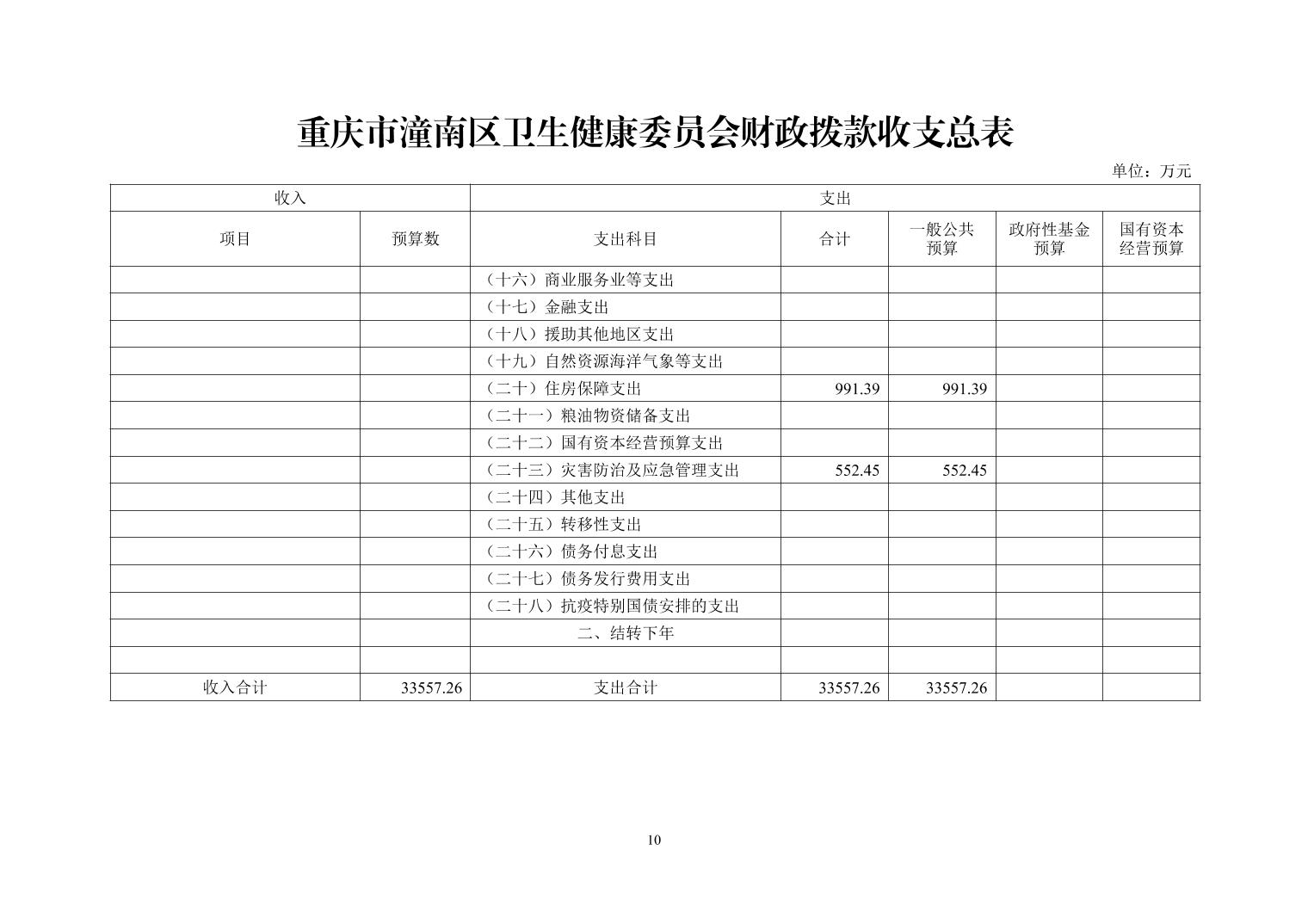 重庆市潼南区卫生健康委员会财政拨款收支总表

单位：万元

| 收入 | | 支出 | | | | |
|---|---|---|---|---|---|---|
| 项目 | 预算数 | 支出科目 | 合计 | 一般公共预算 | 政府性基金预算 | 国有资本经营预算 |
| | | （十六）商业服务业等支出 | | | | |
| | | （十七）金融支出 | | | | |
| | | （十八）援助其他地区支出 | | | | |
| | | （十九）自然资源海洋气象等支出 | | | | |
| | | （二十）住房保障支出 | 991.39 | 991.39 | | |
| | | （二十一）粮油物资储备支出 | | | | |
| | | （二十二）国有资本经营预算支出 | | | | |
| | | （二十三）灾害防治及应急管理支出 | 552.45 | 552.45 | | |
| | | （二十四）其他支出 | | | | |
| | | （二十五）转移性支出 | | | | |
| | | （二十六）债务付息支出 | | | | |
| | | （二十七）债务发行费用支出 | | | | |
| | | （二十八）抗疫特别国债安排的支出 | | | | |
| | | 二、结转下年 | | | | |
| | | | | | | |
| 收入合计 | 33557.26 | 支出合计 | 33557.26 | 33557.26 | | |

10